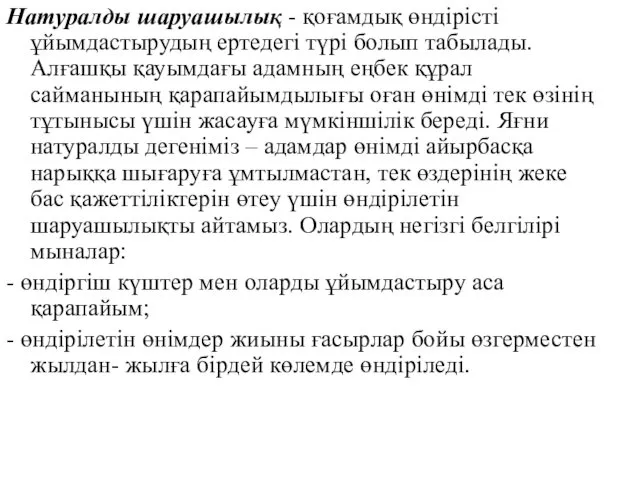 Натуралды шаруашылық - қоғамдық өндірісті ұйымдастырудың ертедегі түрі болып табылады. Алғашқы қауымдағы адамның еңбек құрал сайманының қарапайымдылығы оған өнімді тек өзінің тұтынысы үшін жасауға мүмкіншілік береді. Яғни натуралды дегеніміз – адамдар өнімді айырбасқа нарыққа шығаруға ұмтылмастан, тек өздерінің жеке бас қажеттіліктерін өтеу үшін өндірілетін шаруашылықты айтамыз. Олардың негізгі белгілірі мыналар:

- өндіргіш күштер мен оларды ұйымдастыру аса қарапайым;

- өндірілетін өнімдер жиыны ғасырлар бойы өзгерместен жылдан- жылға бірдей көлемде өндіріледі.